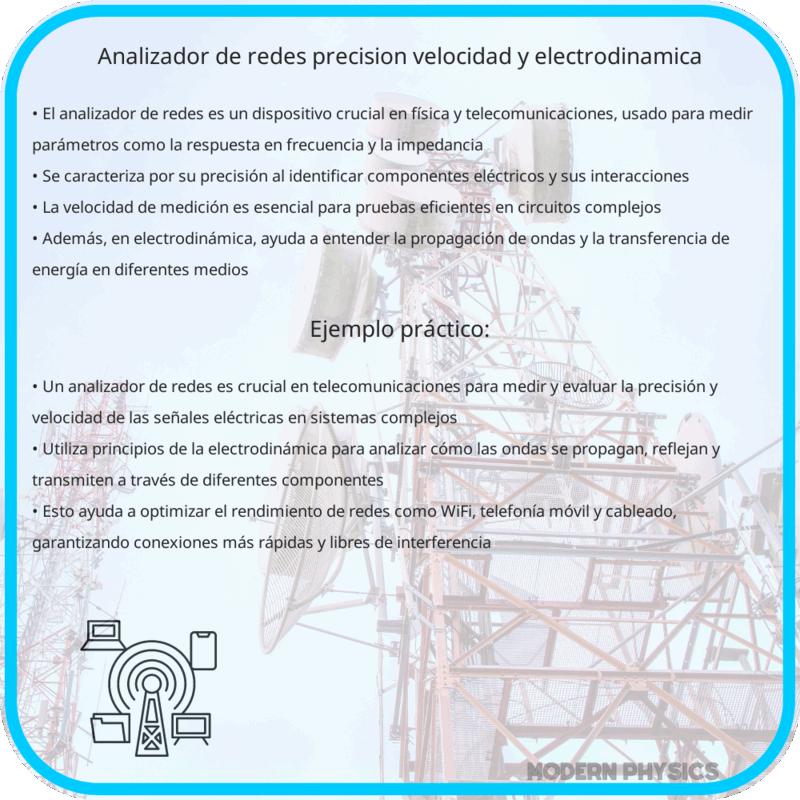 Analizador de redes precision velocidad y electrodinamica

• El analizador de redes es un dispositivo crucial en física y telecomunicaciones, usado para medir parámetros como la respuesta en frecuencia y la impedancia
• Se caracteriza por su precisión al identificar componentes eléctricos y sus interacciones
• La velocidad de medición es esencial para pruebas eficientes en circuitos complejos
• Además, en electrodinámica, ayuda a entender la propagación de ondas y la transferencia de energía en diferentes medios

Ejemplo práctico:

• Un analizador de redes es crucial en telecomunicaciones para medir y evaluar la precisión y velocidad de las señales eléctricas en sistemas complejos
• Utiliza principios de la electrodinámica para analizar cómo las ondas se propagan, reflejan y transmiten a través de diferentes componentes
• Esto ayuda a optimizar el rendimiento de redes como WiFi, telefonía móvil y cableado, garantizando conexiones más rápidas y libres de interferencia

MODERN PHYSICS